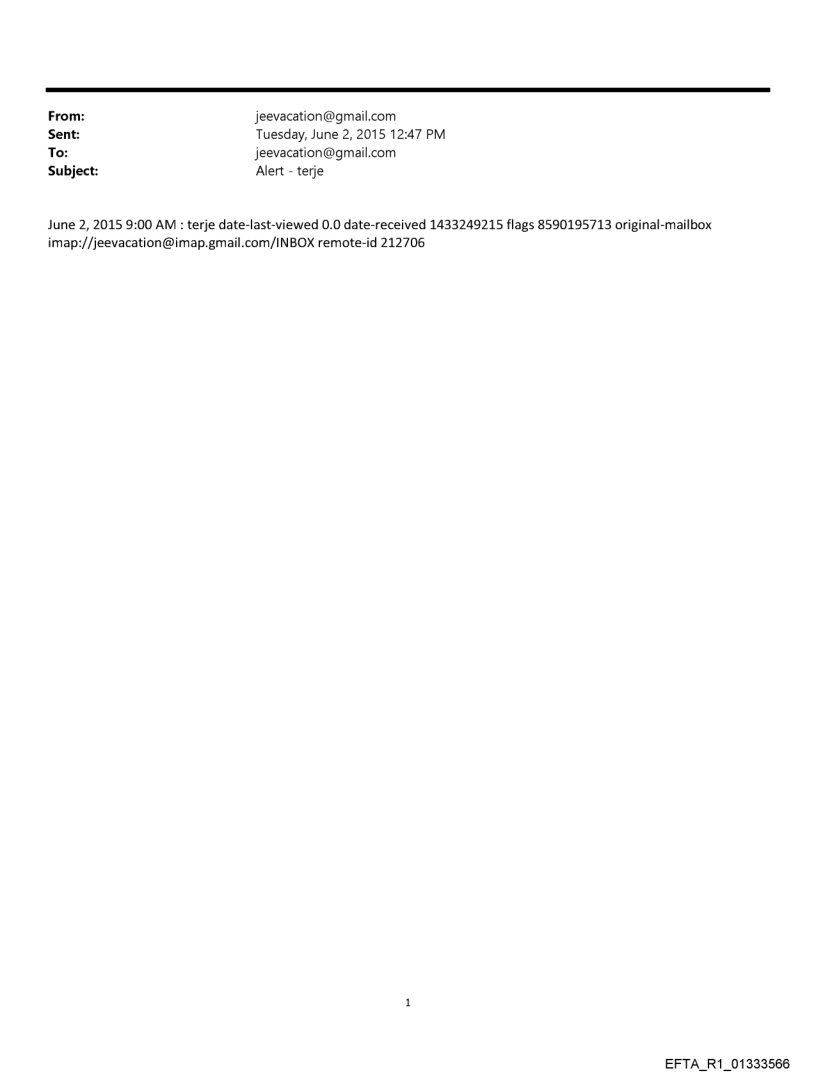 From: jeevacation@gmail.com
Sent: Tuesday, June 2, 2015 12:47 PM
To: jeevacation@gmail.com
Subject: Alert - terje

June 2, 2015 9:00 AM : terje date-last-viewed 0.0 date-received 1433249215 flags 8590195713 original-mailbox imap://jeevacation@imap.gmail.com/INBOX remote-id 212706

1

EFTA_R1_01333566